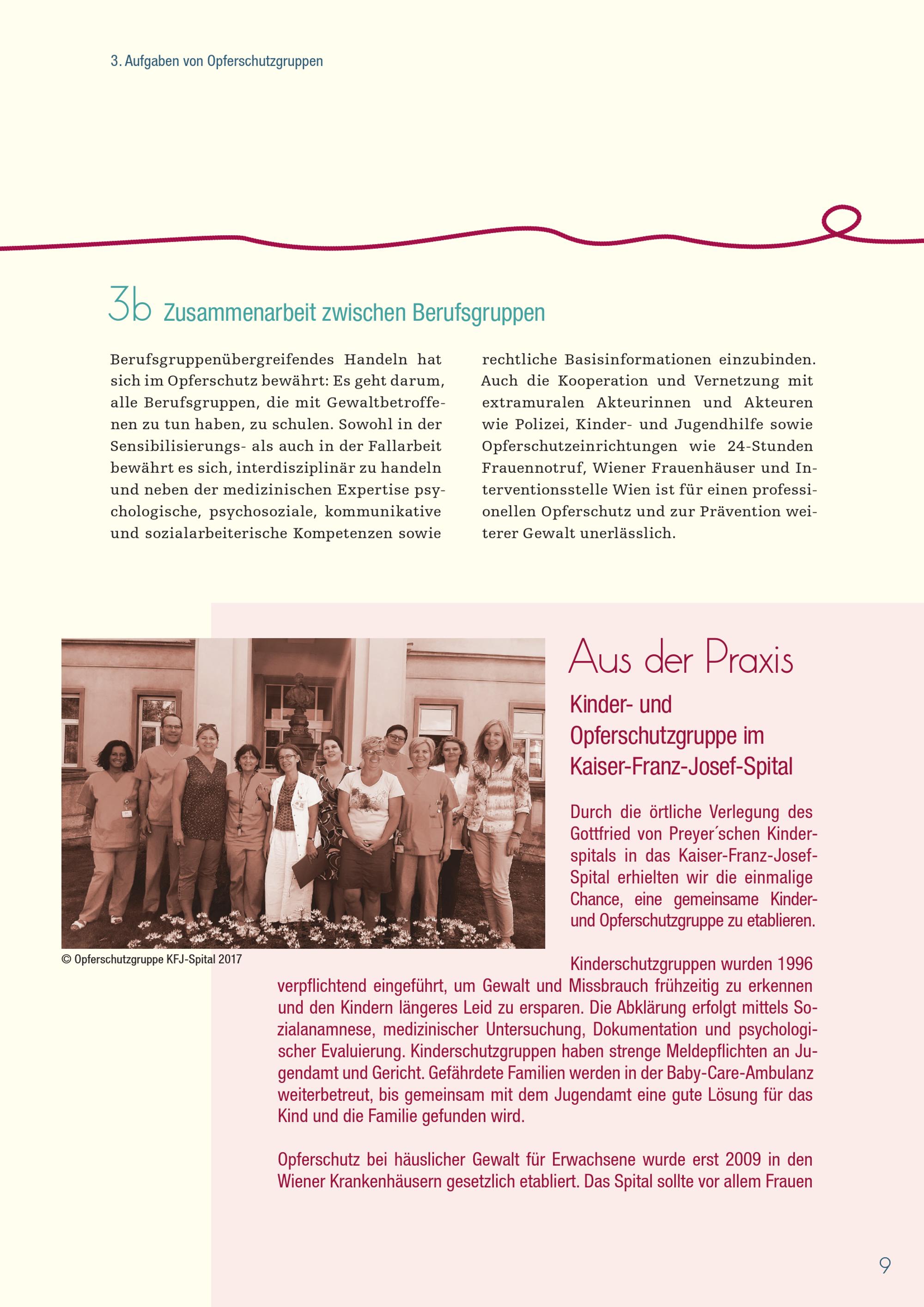 3. Aufgaben von Opferschutzgruppen

3b Zusammenarbeit zwischen Berufsgruppen

Berufsgruppenübergreifendes Handeln hat sich im Opferschutz bewährt: Es geht darum, alle Berufsgruppen, die mit Gewaltbetroffenen zu tun haben, zu schulen. Sowohl in der Sensibilisierungs- als auch in der Fallarbeit bewährt es sich, interdisziplinär zu handeln und neben der medizinischen Expertise psychologische, psychosoziale, kommunikative und sozialarbeiterische Kompetenzen sowie rechtliche Basisinformationen einzubinden. Auch die Kooperation und Vernetzung mit extramuralen Akteurinnen und Akteuren wie Polizei, Kinder- und Jugendhilfe sowie Opferschutzeinrichtungen wie 24-Stunden Frauennotruf, Wiener Frauenhäuser und Interventionsstelle Wien ist für einen professionellen Opferschutz und zur Prävention weiterer Gewalt unerlässlich.

© Opferschutzgruppe KFJ-Spital 2017

Aus der Praxis

Kinder- und Opferschutzgruppe im Kaiser-Franz-Josef-Spital

Durch die örtliche Verlegung des Gottfried von Preyer´schen Kinderspitals in das Kaiser-Franz-Josef-Spital erhielten wir die einmalige Chance, eine gemeinsame Kinder- und Opferschutzgruppe zu etablieren.

Kinderschutzgruppen wurden 1996 verpflichtend eingeführt, um Gewalt und Missbrauch frühzeitig zu erkennen und den Kindern längeres Leid zu ersparen. Die Abklärung erfolgt mittels Sozialanamnese, medizinischer Untersuchung, Dokumentation und psychologischer Evaluierung. Kinderschutzgruppen haben strenge Meldepflichten an Jugendamt und Gericht. Gefährdete Familien werden in der Baby-Care-Ambulanz weiterbetreut, bis gemeinsam mit dem Jugendamt eine gute Lösung für das Kind und die Familie gefunden wird.

Opferschutz bei häuslicher Gewalt für Erwachsene wurde erst 2009 in den Wiener Krankenhäusern gesetzlich etabliert. Das Spital sollte vor allem Frauen

9